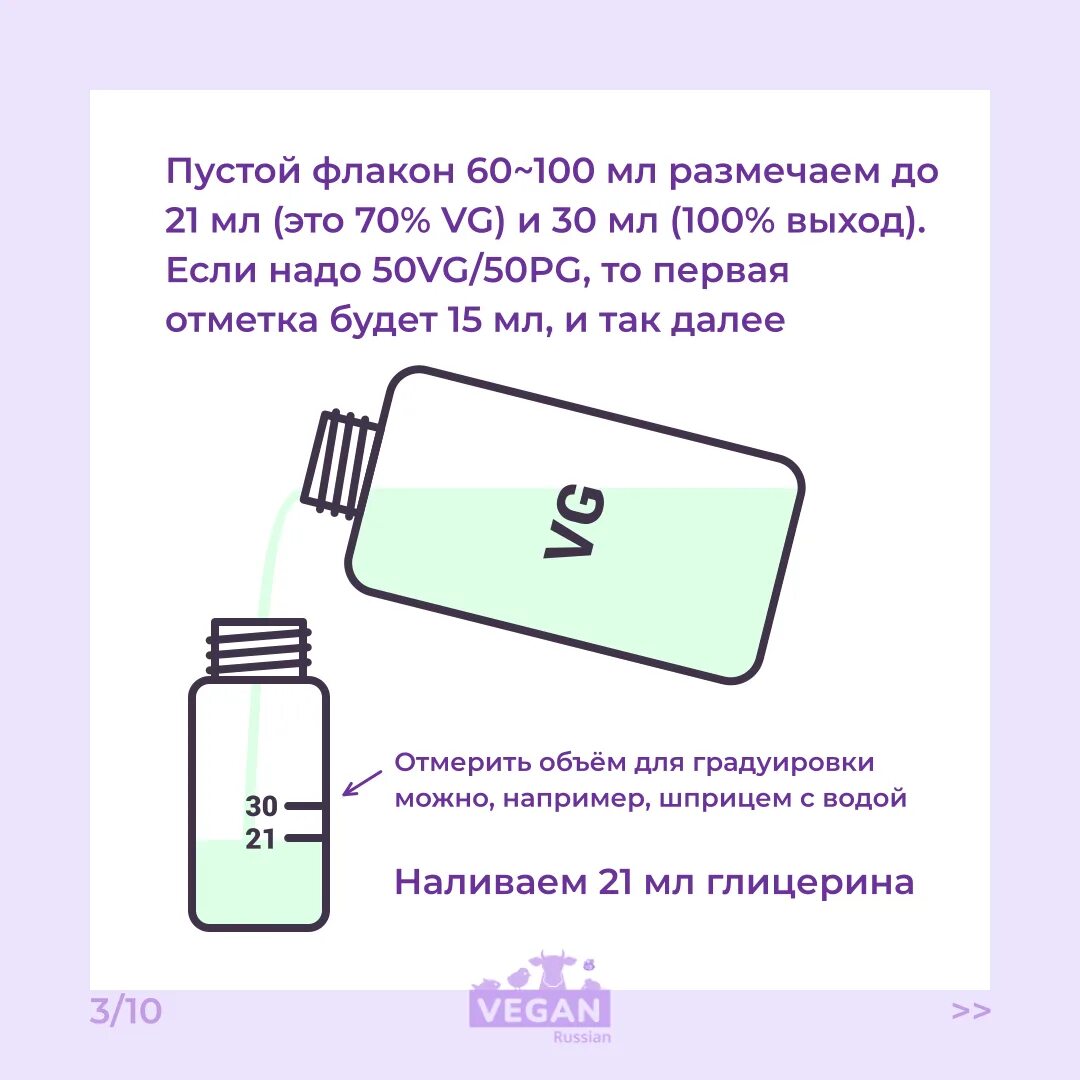 Пустой флакон 60~100 мл размечаем до 21 мл (это 70% VG) и 30 мл (100% выход). Если надо 50VG/50PG, то первая отметка будет 15 мл, и так далее

VG

30
21

Отмерить объём для градуировки можно, например, шприцем с водой

Наливаем 21 мл глицерина

3/10

VEGAN
Russian

>>